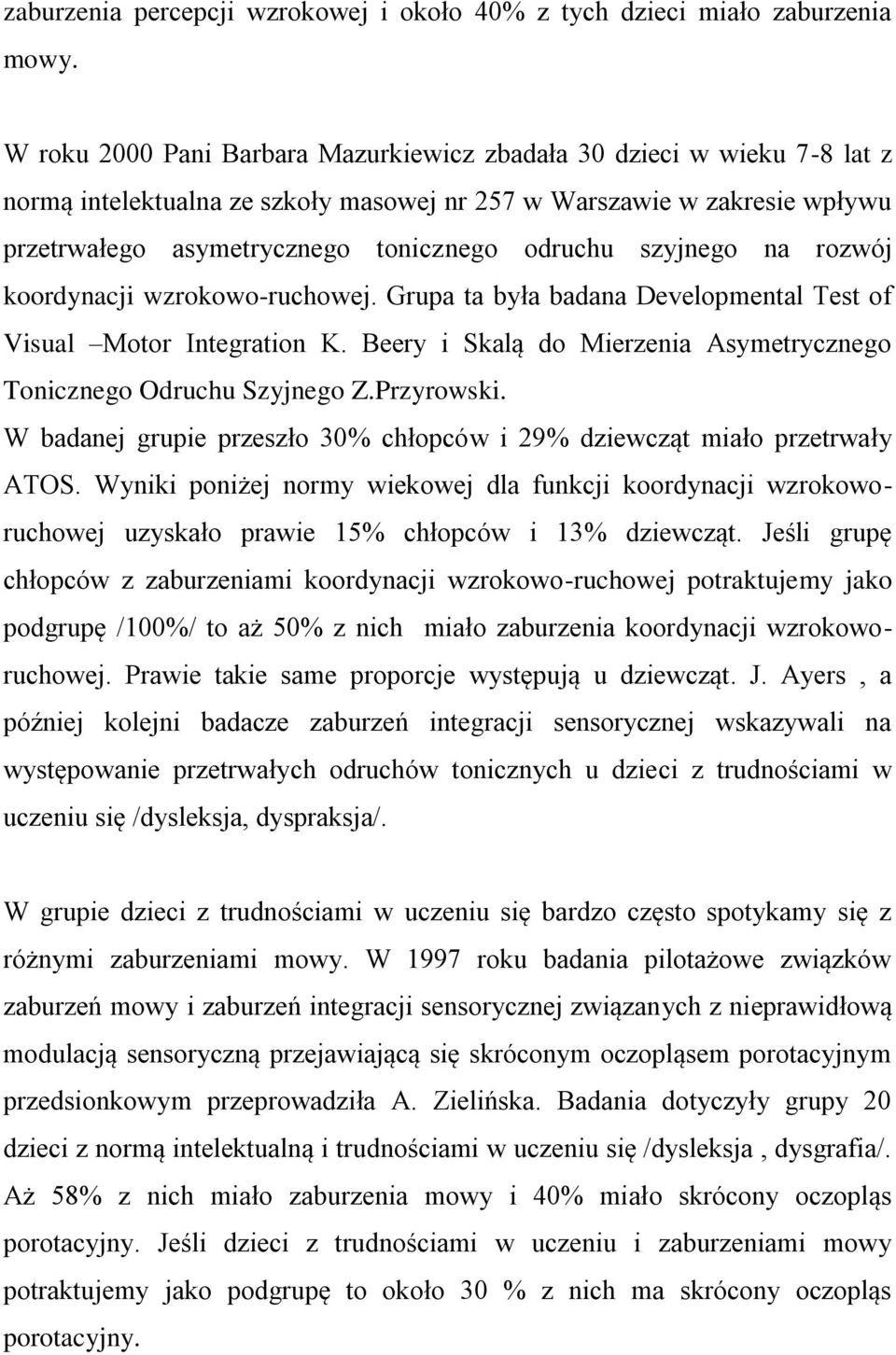 zaburzenia percepcji wzrokowej i około 40% z tych dzieci miało zaburzenia mowy.

W roku 2000 Pani Barbara Mazurkiewicz zbadała 30 dzieci w wieku 7-8 lat z normą intelektualna ze szkoły masowej nr 257 w Warszawie w zakresie wpływu przetrwałego asymetrycznego tonicznego odruchu szyjnego na rozwój koordynacji wzrokowo-ruchowej. Grupa ta była badana Developmental Test of Visual –Motor Integration K. Beery i Skalą do Mierzenia Asymetrycznego Tonicznego Odruchu Szyjnego Z.Przyrowski.
W badanej grupie przeszło 30% chłopców i 29% dziewcząt miało przetrwały ATOS. Wyniki poniżej normy wiekowej dla funkcji koordynacji wzrokowo-ruchowej uzyskało prawie 15% chłopców i 13% dziewcząt. Jeśli grupę chłopców z zaburzeniami koordynacji wzrokowo-ruchowej potraktujemy jako podgrupę /100%/ to aż 50% z nich miało zaburzenia koordynacji wzrokowo-ruchowej. Prawie takie same proporcje występują u dziewcząt. J. Ayers , a później kolejni badacze zaburzeń integracji sensorycznej wskazywali na występowanie przetrwałych odruchów tonicznych u dzieci z trudnościami w uczeniu się /dysleksja, dyspraksja/.

W grupie dzieci z trudnościami w uczeniu się bardzo często spotykamy się z różnymi zaburzeniami mowy. W 1997 roku badania pilotażowe związków zaburzeń mowy i zaburzeń integracji sensorycznej związanych z nieprawidłową modulacją sensoryczną przejawiającą się skróconym oczopląsem porotacyjnym przedsionkowym przeprowadziła A. Zielińska. Badania dotyczyły grupy 20 dzieci z normą intelektualną i trudnościami w uczeniu się /dysleksja , dysgrafia/. Aż 58% z nich miało zaburzenia mowy i 40% miało skrócony oczopląs porotacyjny. Jeśli dzieci z trudnościami w uczeniu i zaburzeniami mowy potraktujemy jako podgrupę to około 30 % z nich ma skrócony oczopląs porotacyjny.